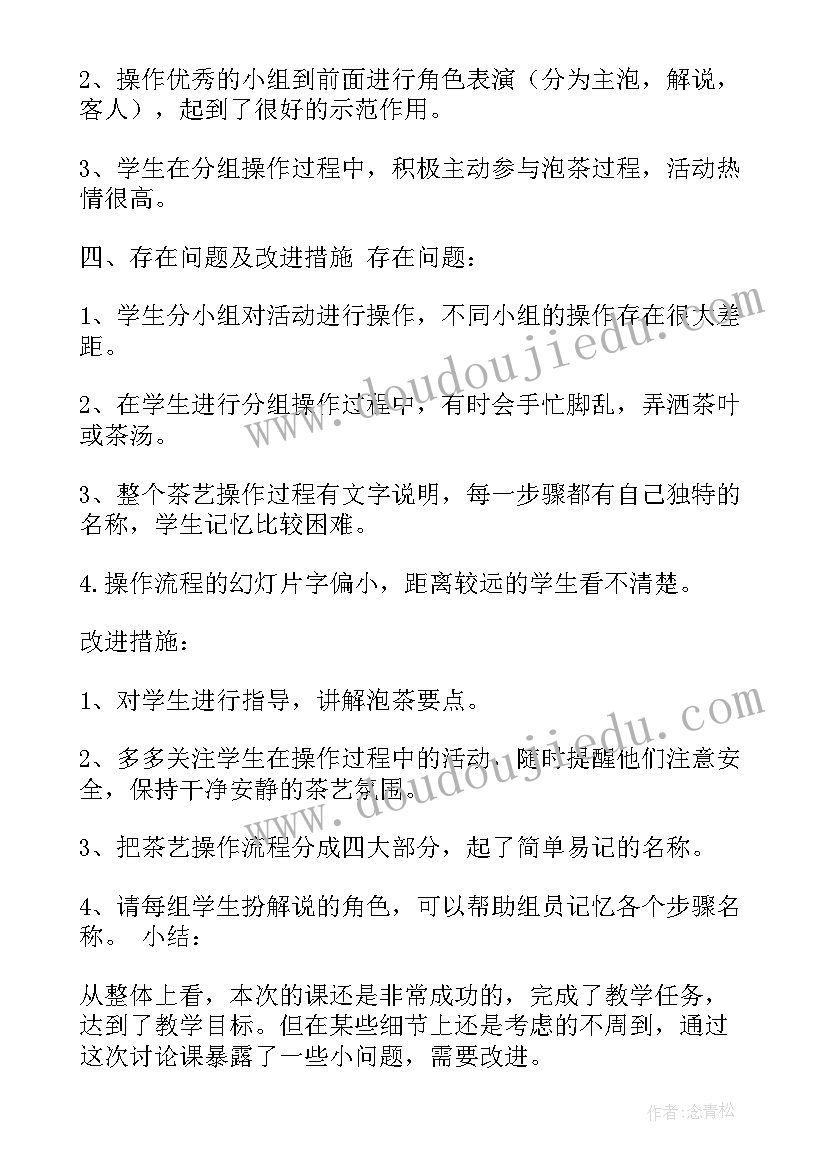 2、操作优秀的小组到前面进行角色表演（分为主泡，解说，客人），起到了很好的示范作用。

3、学生在分组操作过程中，积极主动参与泡茶过程，活动热情很高。

四、存在问题及改进措施 存在问题：

1、学生分小组对活动进行操作，不同小组的操作存在很大差距。

2、在学生进行分组操作过程中，有时会手忙脚乱，弄洒茶叶或茶汤。

3、整个茶艺操作过程有文字说明，每一步骤都有自己独特的名称，学生记忆比较困难。

4.操作流程的幻灯片字偏小，距离较远的学生看不清楚。

改进措施：

1、对学生进行指导，讲解泡茶要点。

2、多多关注学生在操作过程中的活动，随时提醒他们注意安全，保持干净安静的茶艺氛围。

3、把茶艺操作流程分成四大部分，起了简单易记的名称。

4、请每组学生扮解说的角色，可以帮助组员记忆各个步骤名称。 小结：

从整体上看，本次的课还是非常成功的，完成了教学任务，达到了教学目标。但在某些细节上还是考虑的不周到，通过这次讨论课暴露了一些小问题，需要改进。

www.doudoujiedu.com

www.doudoujiedu.com

作者：念青松